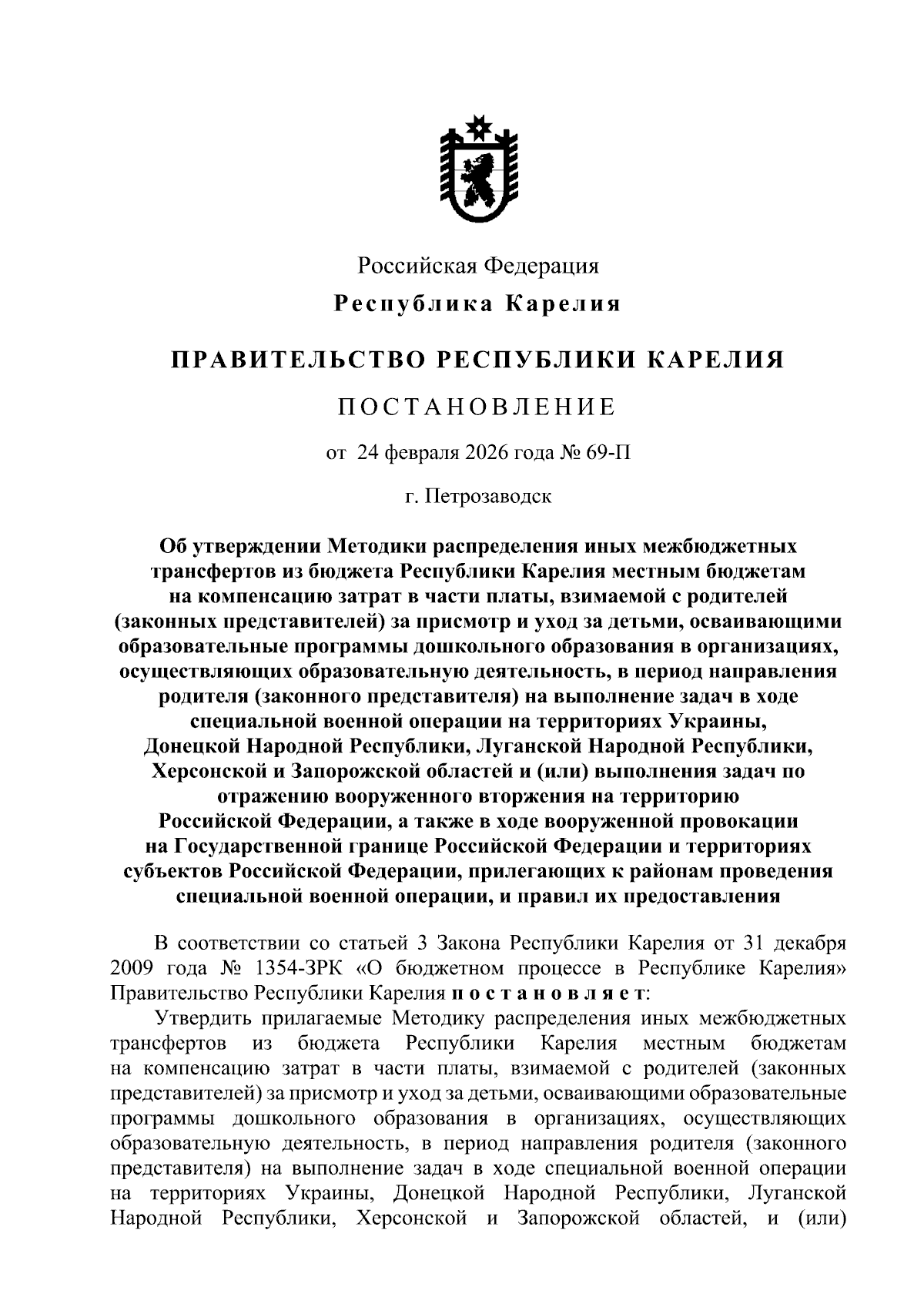 Российская Федерация
Республика Карелия

ПРАВИТЕЛЬСТВО РЕСПУБЛИКИ КАРЕЛИЯ

ПОСТАНОВЛЕНИЕ

от 24 февраля 2026 года № 69-П

г. Петрозаводск

Об утверждении Методики распределения иных межбюджетных трансфертов из бюджета Республики Карелия местным бюджетам на компенсацию затрат в части платы, взимаемой с родителей (законных представителей) за присмотр и уход за детьми, осваивающими образовательные программы дошкольного образования в организациях, осуществляющих образовательную деятельность, в период направления родителя (законного представителя) на выполнение задач в ходе специальной военной операции на территориях Украины, Донецкой Народной Республики, Луганской Народной Республики, Херсонской и Запорожской областей и (или) выполнения задач по отражению вооруженного вторжения на территорию Российской Федерации, а также в ходе вооруженной провокации на Государственной границе Российской Федерации и территориях субъектов Российской Федерации, прилегающих к районам проведения специальной военной операции, и правил их предоставления

В соответствии со статьей 3 Закона Республики Карелия от 31 декабря 2009 года № 1354-ЗРК «О бюджетном процессе в Республике Карелия» Правительство Республики Карелия постановляет:

Утвердить прилагаемые Методику распределения иных межбюджетных трансфертов из бюджета Республики Карелия местным бюджетам на компенсацию затрат в части платы, взимаемой с родителей (законных представителей) за присмотр и уход за детьми, осваивающими образовательные программы дошкольного образования в организациях, осуществляющих образовательную деятельность, в период направления родителя (законного представителя) на выполнение задач в ходе специальной военной операции на территориях Украины, Донецкой Народной Республики, Луганской Народной Республики, Херсонской и Запорожской областей, и (или)